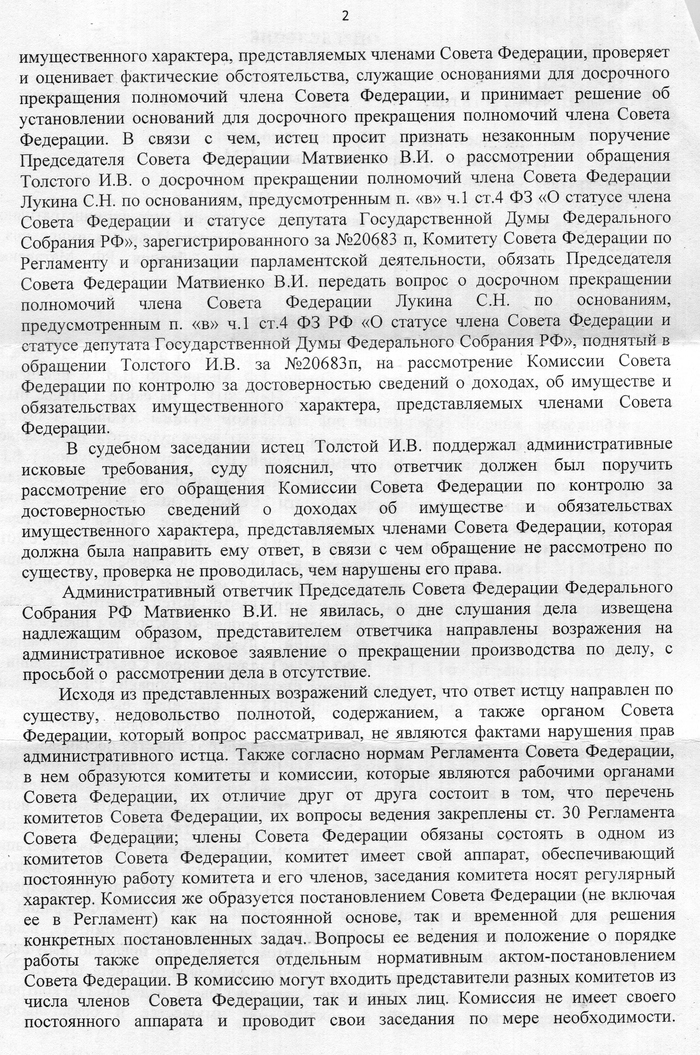 2

имущественного характера, представляемых членами Совета Федерации, проверяет и оценивает фактические обстоятельства, служащие основаниями для досрочного прекращения полномочий члена Совета Федерации, и принимает решение об установлении оснований для досрочного прекращения полномочий члена Совета Федерации. В связи с чем, истец просит признать незаконным поручение Председателя Совета Федерации Матвиенко В.И. о рассмотрении обращения Толстого И.В. о досрочном прекращении полномочий члена Совета Федерации Лукина С.Н. по основаниям, предусмотренным п. «в» ч.1 ст.4 ФЗ «О статусе члена Совета Федерации и статусе депутата Государственной Думы Федерального Собрания РФ», зарегистрированного за №20683 п, Комитету Совета Федерации по Регламенту и организации парламентской деятельности, обязать Председателя Совета Федерации Матвиенко В.И. передать вопрос о досрочном прекращении полномочий члена Совета Федерации Лукина С.Н. по основаниям, предусмотренным п. «в» ч.1 ст.4 ФЗ РФ «О статусе члена Совета Федерации и статусе депутата Государственной Думы Федерального Собрания РФ», поднятый в обращении Толстого И.В. за №20683п, на рассмотрение Комиссии Совета Федерации по контролю за достоверностью сведений о доходах, об имуществе и обязательствах имущественного характера, представляемых членами Совета Федерации.

В судебном заседании истец Толстой И.В. поддержал административные исковые требования, суду пояснил, что ответчик должен был поручить рассмотрение его обращения Комиссии Совета Федерации по контролю за достоверностью сведений о доходах об имуществе и обязательствах имущественного характера, представляемых членами Совета Федерации, которая должна была направить ему ответ, в связи с чем обращение не рассмотрено по существу, проверка не проводилась, чем нарушены его права.

Административный ответчик Председатель Совета Федерации Федерального Собрания РФ Матвиенко В.И. не явилась, о дне слушания дела извещена надлежащим образом, представителем ответчика направлены возражения на административное исковое заявление о прекращении производства по делу, с просьбой о рассмотрении дела в отсутствие.

Исходя из представленных возражений следует, что ответ истцу направлен по существу, недовольство полнотой, содержанием, а также органом Совета Федерации, который вопрос рассматривал, не являются фактами нарушения прав административного истца. Также согласно нормам Регламента Совета Федерации, в нем образуются комитеты и комиссии, которые являются рабочими органами Совета Федерации, их отличие друг от друга состоит в том, что перечень комитетов Совета Федерации, их вопросы ведения закреплены ст. 30 Регламента Совета Федерации; члены Совета Федерации обязаны состоять в одном из комитетов Совета Федерации, комитет имеет свой аппарат, обеспечивающий постоянную работу комитета и его членов, заседания комитета носят регулярный характер. Комиссия же образуется постановлением Совета Федерации (не включая ее в Регламент) как на постоянной основе, так и временной для решения конкретных постановленных задач. Вопросы ее ведения и положение о порядке работы также определяется отдельным нормативным актом-постановлением Совета Федерации. В комиссию могут входить представители разных комитетов из числа членов Совета Федерации, так и иных лиц. Комиссия не имеет своего постоянного аппарата и проводит свои заседания по мере необходимости.